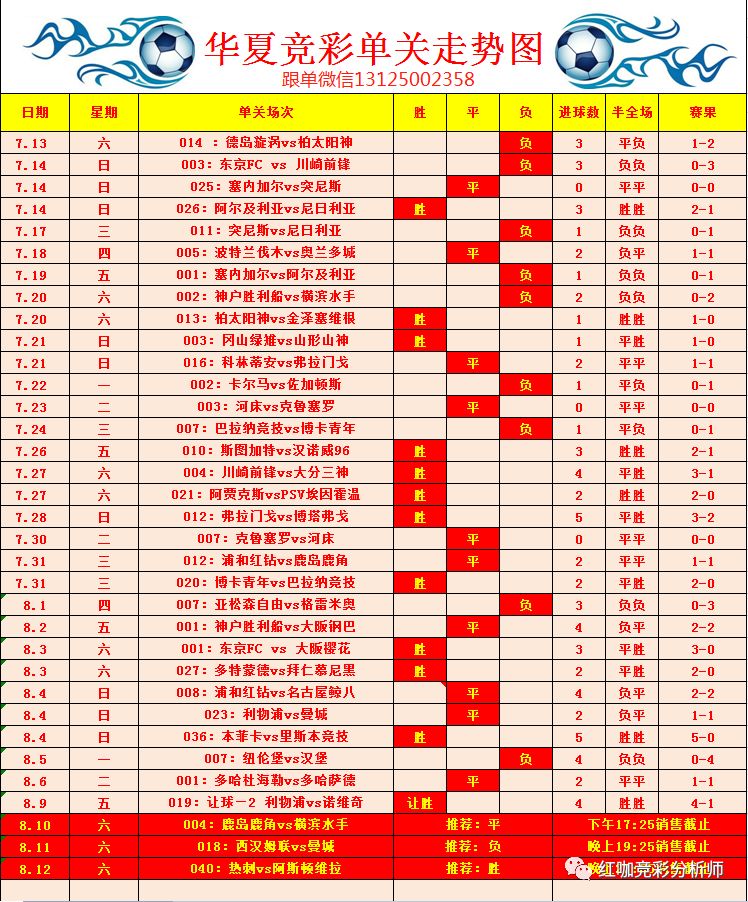 华夏竞彩单关走势图
跟单微信13125002358

| 日期 | 星期 | 单关场次 | 胜 | 平 | 负 | 进球数 | 半全场 | 赛果 |
|---|---|---|---|---|---|---|---|---|
| 7.13 | 六 | 014 ：德岛漩涡vs柏太阳神 | | | 负 | 3 | 平负 | 1-2 |
| 7.14 | 日 | 003：东京FC vs 川崎前锋 | | | 负 | 3 | 负负 | 0-3 |
| 7.14 | 日 | 025：塞内加尔vs突尼斯 | | 平 | | 0 | 平平 | 0-0 |
| 7.14 | 日 | 026：阿尔及利亚vs尼日利亚 | 胜 | | | 3 | 胜胜 | 2-1 |
| 7.17 | 三 | 011：突尼斯vs尼日利亚 | | | 负 | 1 | 负负 | 0-1 |
| 7.18 | 四 | 005：波特兰伐木vs奥兰多城 | | 平 | | 2 | 负平 | 1-1 |
| 7.19 | 五 | 001：塞内加尔vs阿尔及利亚 | | | 负 | 1 | 负负 | 0-1 |
| 7.20 | 六 | 002：神户胜利船vs横滨水手 | | | 负 | 2 | 负负 | 0-2 |
| 7.20 | 六 | 013：柏太阳神vs金泽塞维根 | 胜 | | | 1 | 胜胜 | 1-0 |
| 7.21 | 日 | 003：冈山绿雉vs山形山神 | 胜 | | | 1 | 平胜 | 1-0 |
| 7.21 | 日 | 016：科林蒂安vs弗拉门戈 | | 平 | | 2 | 平平 | 1-1 |
| 7.22 | 一 | 002：卡尔马vs佐加顿斯 | | | 负 | 1 | 平负 | 0-1 |
| 7.23 | 二 | 003：河床vs克鲁塞罗 | | 平 | | 0 | 平平 | 0-0 |
| 7.24 | 三 | 007：巴拉纳竞技vs博卡青年 | | | 负 | 1 | 平负 | 0-1 |
| 7.26 | 五 | 010：斯图加特vs汉诺威96 | 胜 | | | 3 | 胜胜 | 2-1 |
| 7.27 | 六 | 004：川崎前锋vs大分三神 | 胜 | | | 4 | 平胜 | 3-1 |
| 7.27 | 六 | 021：阿贾克斯vsPSV埃因霍温 | 胜 | | | 2 | 胜胜 | 2-0 |
| 7.28 | 日 | 012：弗拉门戈vs博塔弗戈 | 胜 | | | 5 | 平胜 | 3-2 |
| 7.30 | 二 | 007：克鲁塞罗vs河床 | | 平 | | 0 | 平平 | 0-0 |
| 7.31 | 三 | 012：浦和红钻vs鹿岛鹿角 | | 平 | | 2 | 平平 | 1-1 |
| 7.31 | 三 | 020：博卡青年vs巴拉纳竞技 | 胜 | | | 2 | 平胜 | 2-0 |
| 8.1 | 四 | 007：亚松森自由vs格雷米奥 | | | 负 | 3 | 负负 | 0-3 |
| 8.2 | 五 | 001：神户胜利船vs大阪钢巴 | | 平 | | 4 | 负平 | 2-2 |
| 8.3 | 六 | 001：东京FC vs 大阪樱花 | 胜 | | | 3 | 平胜 | 3-0 |
| 8.3 | 六 | 027：多特蒙德vs拜仁慕尼黑 | 胜 | | | 2 | 平胜 | 2-0 |
| 8.4 | 日 | 008：浦和红钻vs名古屋鲸八 | | 平 | | 4 | 负平 | 2-2 |
| 8.4 | 日 | 023：利物浦vs曼城 | | 平 | | 2 | 负平 | 1-1 |
| 8.4 | 日 | 036：本菲卡vs里斯本竞技 | 胜 | | | 5 | 胜胜 | 5-0 |
| 8.5 | 一 | 007：纽伦堡vs汉堡 | | | 负 | 4 | 负负 | 0-4 |
| 8.6 | 二 | 001：多哈杜海勒vs多哈萨德 | | 平 | | 2 | 平平 | 1-1 |
| 8.9 | 五 | 019：让球-2 利物浦vs诺维奇 | 让胜 | | | 4 | 胜胜 | 4-1 |
| 8.10 | 六 | 004：鹿岛鹿角vs横滨水手 | 推荐：平 | | | 下午17:25销售截止 | | |
| 8.11 | 六 | 018：西汉姆联vs曼城 | 推荐：负 | | | 晚上19:25销售截止 | | |
| 8.12 | 六 | 040：热刺vs阿斯顿维拉 | 推荐：胜 | | | | | |

红咖竞彩分析师